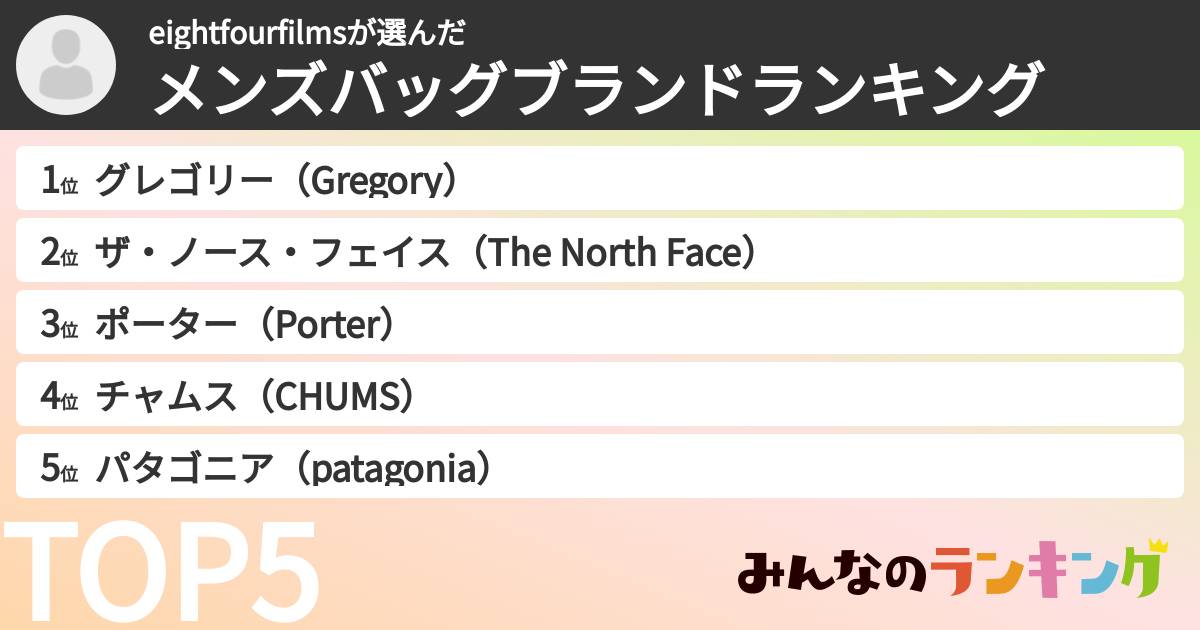 eightfourfilmsが選んだ
メンズバッグブランドランキング

1位 グレゴリー（Gregory）
2位 ザ・ノース・フェイス（The North Face）
3位 ポーター（Porter）
4位 チャムス（CHUMS）
5位 パタゴニア（patagonia）

TOP5

みんなのランキング